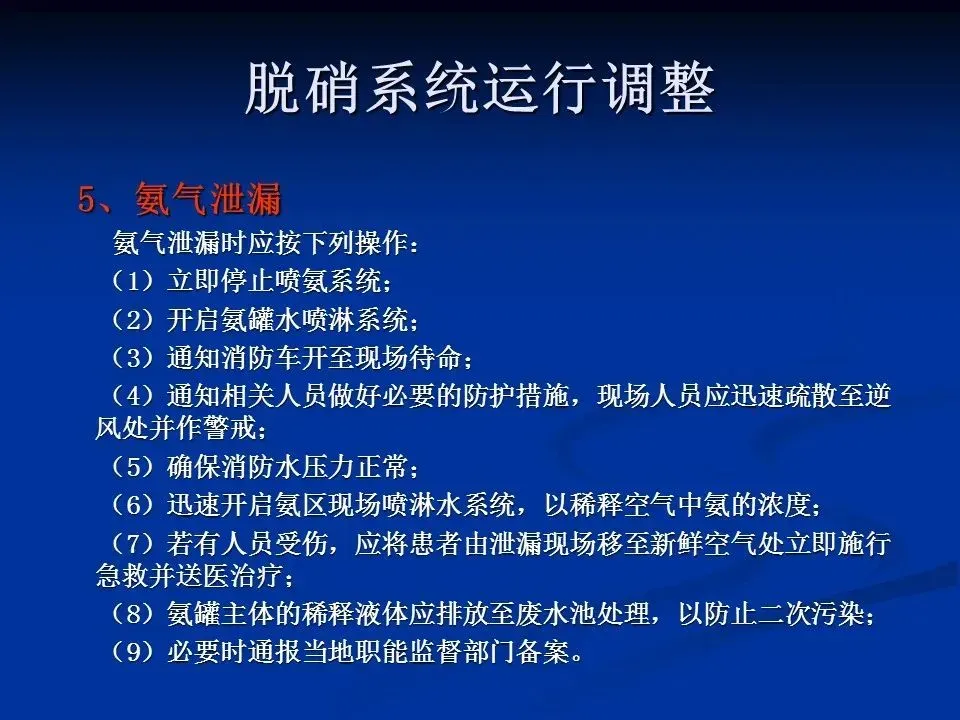 脱硝系统运行调整

5、氨气泄漏

氨气泄漏时应按下列操作：

（1）立即停止喷氨系统；

（2）开启氨罐水喷淋系统；

（3）通知消防车开至现场待命；

（4）通知相关人员做好必要的防护措施，现场人员应迅速疏散至逆风处并作警戒；

（5）确保消防水压力正常；

（6）迅速开启氨区现场喷淋水系统，以稀释空气中氨的浓度；

（7）若有人员受伤，应将患者由泄漏现场移至新鲜空气处立即施行急救并送医治疗；

（8）氨罐主体的稀释液体应排放至废水池处理，以防止二次污染；

（9）必要时通报当地职能监督部门备案。